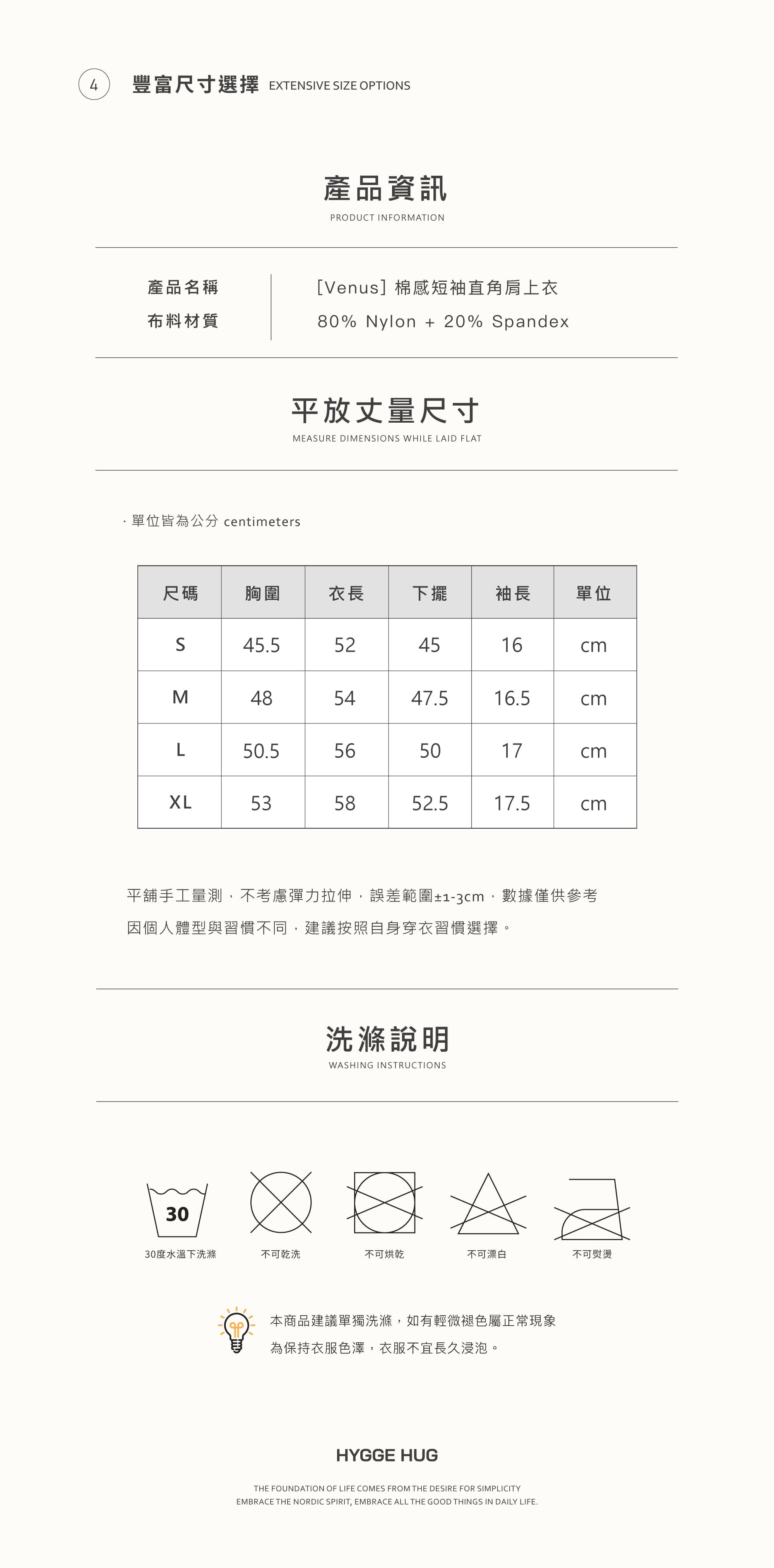 4 豐富尺寸選擇 EXTENSIVE SIZE OPTIONS

產品資訊
PRODUCT INFORMATION

產品名稱 [Venus] 棉感短袖直角肩上衣
布料材質 80% Nylon + 20% Spandex

平放丈量尺寸
MEASURE DIMENSIONS WHILE LAID FLAT

· 單位皆為公分 centimeters

| 尺碼 | 胸圍 | 衣長 | 下擺 | 袖長 | 單位 |
|---|---|---|---|---|---|
| S | 45.5 | 52 | 45 | 16 | cm |
| M | 48 | 54 | 47.5 | 16.5 | cm |
| L | 50.5 | 56 | 50 | 17 | cm |
| XL | 53 | 58 | 52.5 | 17.5 | cm |

平鋪手工量測，不考慮彈力拉伸，誤差範圍±1-3cm，數據僅供參考
因個人體型與習慣不同，建議按照自身穿衣習慣選擇。

洗滌說明
WASHING INSTRUCTIONS

30
30度水溫下洗滌 不可乾洗 不可烘乾 不可漂白 不可熨燙

本商品建議單獨洗滌，如有輕微褪色屬正常現象
為保持衣服色澤，衣服不宜長久浸泡。

HYGGE HUG
THE FOUNDATION OF LIFE COMES FROM THE DESIRE FOR SIMPLICITY
EMBRACE THE NORDIC SPIRIT, EMBRACE ALL THE GOOD THINGS IN DAILY LIFE.